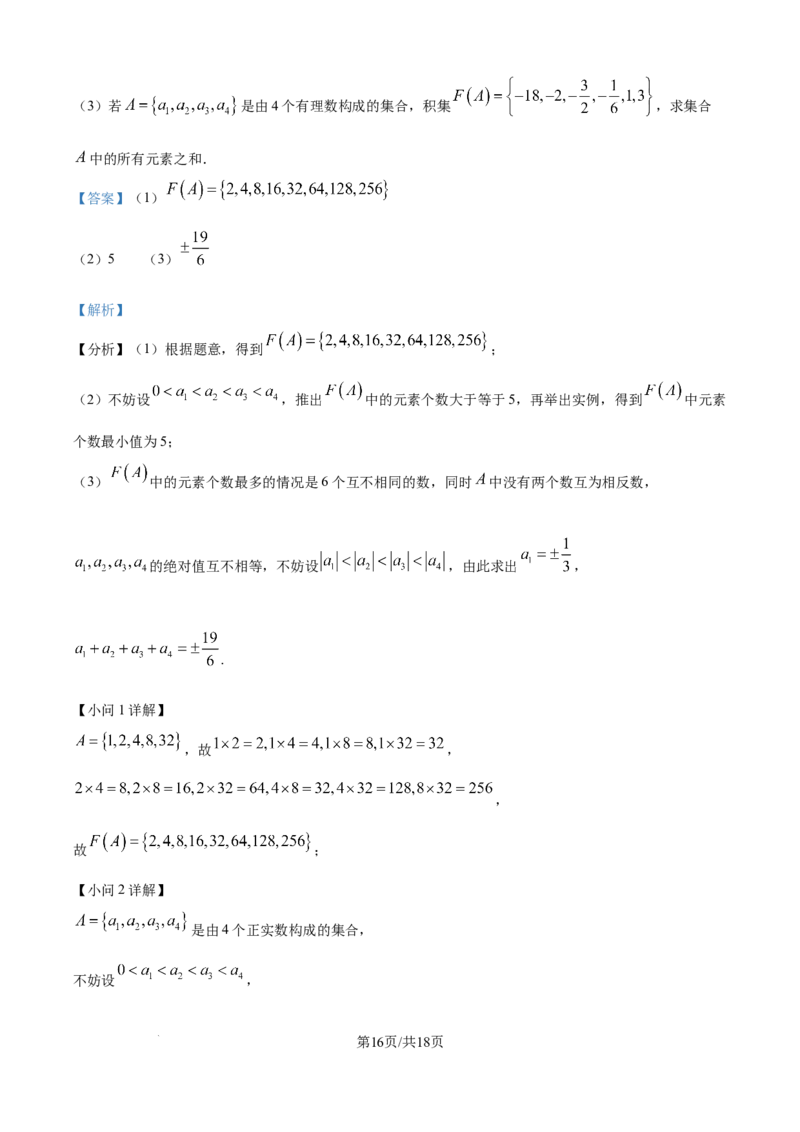 （3）若 $A=\{a_1,a_2,a_3,a_4\}$ 是由 4 个有理数构成的集合，积集 $F(A)=\left\{-18,-2,-\frac{3}{2},-\frac{1}{6},1,3\right\}$，求集合 $A$ 中的所有元素之和.

【答案】（1）$F(A)=\{2,4,8,16,32,64,128,256\}$

（2）5　（3）$\pm\frac{19}{6}$

【解析】

【分析】（1）根据题意，得到 $F(A)=\{2,4,8,16,32,64,128,256\}$；

（2）不妨设 $0<a_1<a_2<a_3<a_4$，推出 $F(A)$ 中的元素个数大于等于 5，再举出实例，得到 $F(A)$ 中元素个数最小值为 5；

（3）$F(A)$ 中的元素个数最多的情况是 6 个互不相同的数，同时 $A$ 中没有两个数互为相反数，

$a_1,a_2,a_3,a_4$ 的绝对值互不相等，不妨设 $|a_1|<|a_2|<|a_3|<|a_4|$，由此求出 $a_1=\pm\frac{1}{3}$，

$a_1+a_2+a_3+a_4=\pm\frac{19}{6}$.

【小问 1 详解】

$A=\{1,2,4,8,32\}$，故 $1\times2=2,1\times4=4,1\times8=8,1\times32=32$，

$2\times4=8,2\times8=16,2\times32=64,4\times8=32,4\times32=128,8\times32=256$，

故 $F(A)=\{2,4,8,16,32,64,128,256\}$；

【小问 2 详解】

$A=\{a_1,a_2,a_3,a_4\}$ 是由 4 个正实数构成的集合，

不妨设 $0<a_1<a_2<a_3<a_4$，

第16页/共18页